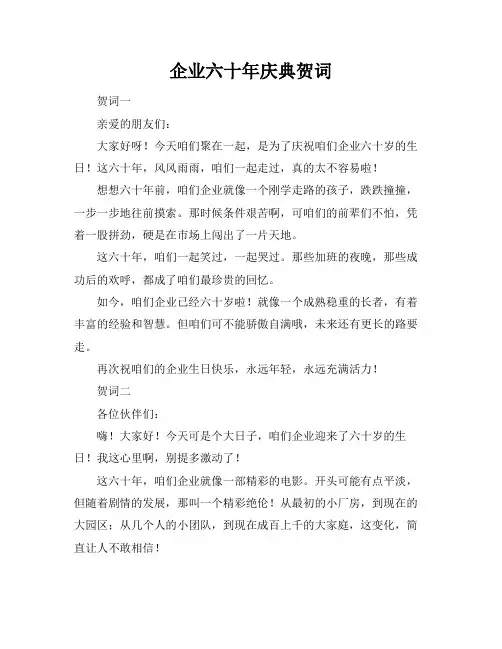 企业六十年庆典贺词

贺词一

亲爱的朋友们：

大家好呀！今天咱们聚在一起，是为了庆祝咱们企业六十岁的生日！这六十年，风风雨雨，咱们一起走过，真的太不容易啦！

想想六十年前，咱们企业就像一个刚学走路的孩子，跌跌撞撞，一步一步地往前摸索。那时候条件艰苦啊，可咱们的前辈们不怕，凭着一股拼劲，硬是在市场上闯出了一片天地。

这六十年，咱们一起笑过，一起哭过。那些加班的夜晚，那些成功后的欢呼，都成了咱们最珍贵的回忆。

如今，咱们企业已经六十岁啦！就像一个成熟稳重的长者，有着丰富的经验和智慧。但咱们可不能骄傲自满哦，未来还有更长的路要走。

再次祝咱们的企业生日快乐，永远年轻，永远充满活力！

贺词二

各位伙伴们：

嗨！大家好！今天可是个大日子，咱们企业迎来了六十岁的生日！我这心里啊，别提多激动了！

这六十年，咱们企业就像一部精彩的电影。开头可能有点平淡，但随着剧情的发展，那叫一个精彩绝伦！从最初的小厂房，到现在的大园区；从几个人的小团队，到现在成百上千的大家庭，这变化，简直让人不敢相信！